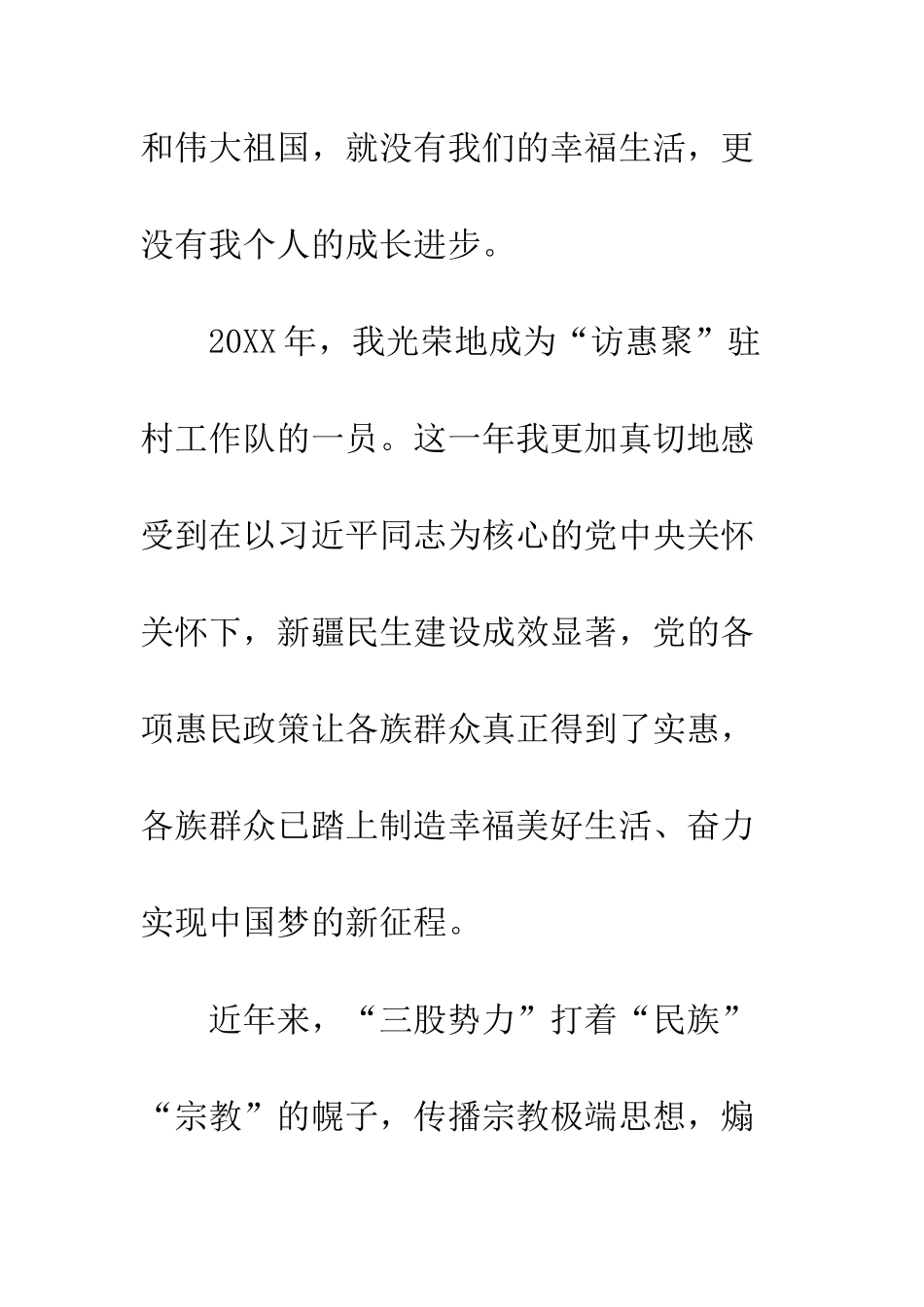 和伟大祖国，就没有我们的幸福生活，更没有我个人的成长进步。

20XX年，我光荣地成为“访惠聚”驻村工作队的一员。这一年我更加真切地感受到在以习近平同志为核心的党中央关怀关怀下，新疆民生建设成效显著，党的各项惠民政策让各族群众真正得到了实惠，各族群众已踏上制造幸福美好生活、奋力实现中国梦的新征程。

近年来，“三股势力”打着“民族”“宗教”的幌子，传播宗教极端思想，煽